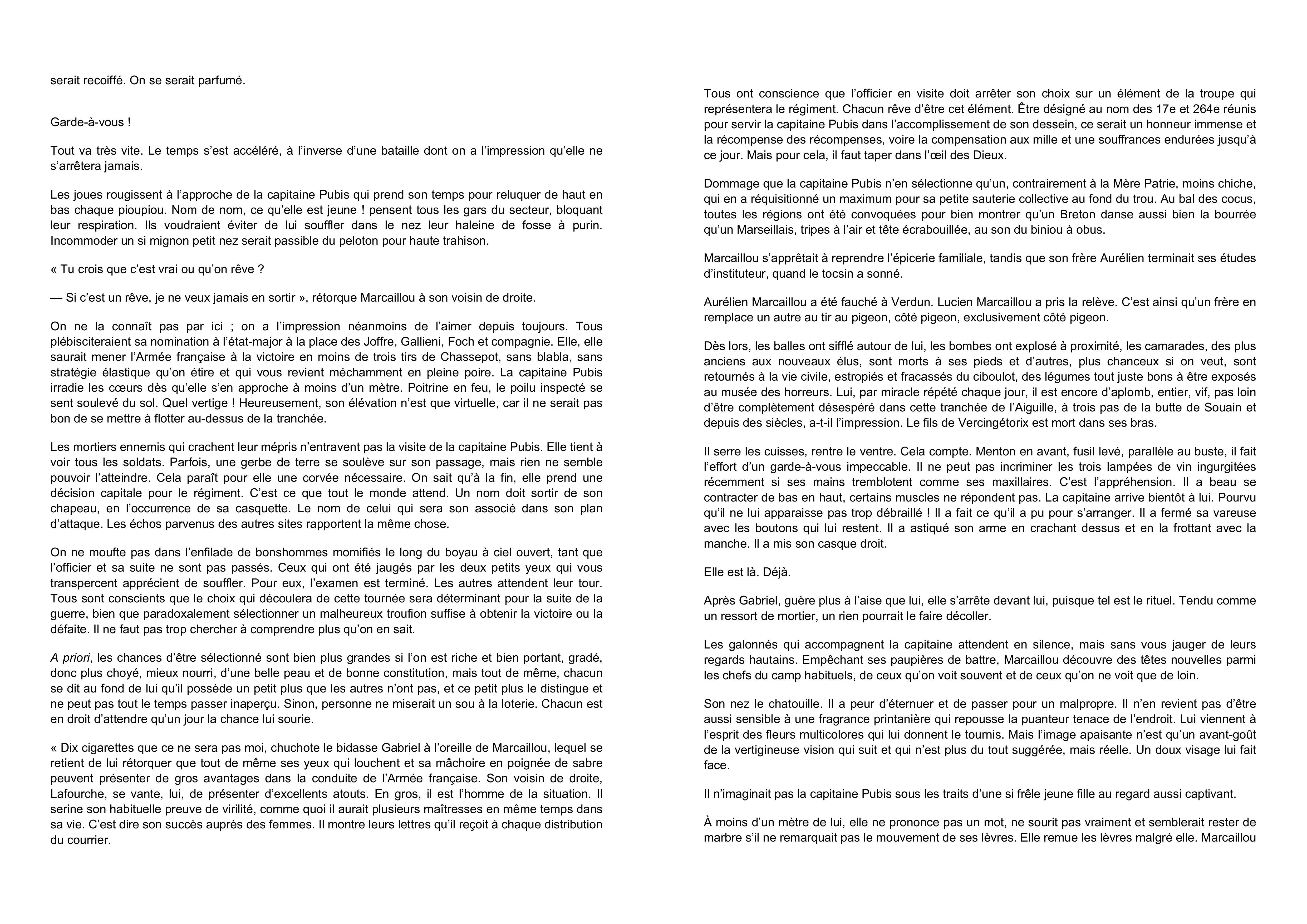 serait recoiffé. On se serait parfumé.

Garde-à-vous !

Tout va très vite. Le temps s'est accéléré, à l'inverse d'une bataille dont on a l'impression qu'elle ne s'arrêtera jamais.

Les joues rougissent à l'approche de la capitaine Pubis qui prend son temps pour reluquer de haut en bas chaque pioupiou. Nom de nom, ce qu'elle est jeune ! pensent tous les gars du secteur, bloquant leur respiration. Ils voudraient éviter de lui souffler dans le nez leur haleine de fosse à purin. Incommoder un si mignon petit nez serait passible du peloton pour haute trahison.

« Tu crois que c'est vrai ou qu'on rêve ?

— Si c'est un rêve, je ne veux jamais en sortir », rétorque Marcaillou à son voisin de droite.

On ne la connaît pas par ici ; on a l'impression néanmoins de l'aimer depuis toujours. Tous plébisciteraient sa nomination à l'état-major à la place des Joffre, Gallieni, Foch et compagnie. Elle, elle saurait mener l'Armée française à la victoire en moins de trois tirs de Chassepot, sans blabla, sans stratégie élastique qu'on étire et qui vous revient méchamment en pleine poire. La capitaine Pubis irradie les cœurs dès qu'elle s'en approche à moins d'un mètre. Poitrine en feu, le poilu inspecté se sent soulevé du sol. Quel vertige ! Heureusement, son élévation n'est que virtuelle, car il ne serait pas bon de se mettre à flotter au-dessus de la tranchée.

Les mortiers ennemis qui crachent leur mépris n'entravent pas la visite de la capitaine Pubis. Elle tient à voir tous les soldats. Parfois, une gerbe de terre se soulève sur son passage, mais rien ne semble pouvoir l'atteindre. Cela paraît pour elle une corvée nécessaire. On sait qu'à la fin, elle prend une décision capitale pour le régiment. C'est ce que tout le monde attend. Un nom doit sortir de son chapeau, en l'occurrence de sa casquette. Le nom de celui qui sera son associé dans son plan d'attaque. Les échos parvenus des autres sites rapportent la même chose.

On ne moufte pas dans l'enfilade de bonshommes momifiés le long du boyau à ciel ouvert, tant que l'officier et sa suite ne sont pas passés. Ceux qui ont été jaugés par les deux petits yeux qui vous transpercent apprécient de souffler. Pour eux, l'examen est terminé. Les autres attendent leur tour. Tous sont conscients que le choix qui découlera de cette tournée sera déterminant pour la suite de la guerre, bien que paradoxalement sélectionner un malheureux troufion suffise à obtenir la victoire ou la défaite. Il ne faut pas trop chercher à comprendre plus qu'on en sait.

A priori, les chances d'être sélectionné sont bien plus grandes si l'on est riche et bien portant, gradé, donc plus choyé, mieux nourri, d'une belle peau et de bonne constitution, mais tout de même, chacun se dit au fond de lui qu'il possède un petit plus que les autres n'ont pas, et ce petit plus le distingue et ne peut pas tout le temps passer inaperçu. Sinon, personne ne miserait un sou à la loterie. Chacun est en droit d'attendre qu'un jour la chance lui sourie.

« Dix cigarettes que ce ne sera pas moi, chuchote le bidasse Gabriel à l'oreille de Marcaillou, lequel se retient de lui rétorquer que tout de même ses yeux qui louchent et sa mâchoire en poignée de sabre peuvent présenter de gros avantages dans la conduite de l'Armée française. Son voisin de droite, Lafourche, se vante, lui, de présenter d'excellents atouts. En gros, il est l'homme de la situation. Il serine son habituelle preuve de virilité, comme quoi il aurait plusieurs maîtresses en même temps dans sa vie. C'est dire son succès auprès des femmes. Il montre leurs lettres qu'il reçoit à chaque distribution du courrier.

Tous ont conscience que l'officier en visite doit arrêter son choix sur un élément de la troupe qui représentera le régiment. Chacun rêve d'être cet élément. Être désigné au nom des 17e et 264e réunis pour servir la capitaine Pubis dans l'accomplissement de son dessein, ce serait un honneur immense et la récompense des récompenses, voire la compensation aux mille et une souffrances endurées jusqu'à ce jour. Mais pour cela, il faut taper dans l'œil des Dieux.

Dommage que la capitaine Pubis n'en sélectionne qu'un, contrairement à la Mère Patrie, moins chiche, qui en a réquisitionné un maximum pour sa petite sauterie collective au fond du trou. Au bal des cocus, toutes les régions ont été convoquées pour bien montrer qu'un Breton danse aussi bien la bourrée qu'un Marseillais, tripes à l'air et tête écrabouillée, au son du biniou à obus.

Marcaillou s'apprêtait à reprendre l'épicerie familiale, tandis que son frère Aurélien terminait ses études d'instituteur, quand le tocsin a sonné.

Aurélien Marcaillou a été fauché à Verdun. Lucien Marcaillou a pris la relève. C'est ainsi qu'un frère en remplace un autre au tir au pigeon, côté pigeon, exclusivement côté pigeon.

Dès lors, les balles ont sifflé autour de lui, les bombes ont explosé à proximité, les camarades, des plus anciens aux nouveaux élus, sont morts à ses pieds et d'autres, plus chanceux si on veut, sont retournés à la vie civile, estropiés et fracassés du ciboulot, des légumes tout juste bons à être exposés au musée des horreurs. Lui, par miracle répété chaque jour, il est encore d'aplomb, entier, vif, pas loin d'être complètement désespéré dans cette tranchée de l'Aiguille, à trois pas de la butte de Souain et depuis des siècles, a-t-il l'impression. Le fils de Vercingétorix est mort dans ses bras.

Il serre les cuisses, rentre le ventre. Cela compte. Menton en avant, fusil levé, parallèle au buste, il fait l'effort d'un garde-à-vous impeccable. Il ne peut pas incriminer les trois lampées de vin ingurgitées récemment si ses mains tremblotent comme ses maxillaires. C'est l'appréhension. Il a beau se contracter de bas en haut, certains muscles ne répondent pas. La capitaine arrive bientôt à lui. Pourvu qu'il ne lui apparaisse pas trop débraillé ! Il a fait ce qu'il a pu pour s'arranger. Il a fermé sa vareuse avec les boutons qui lui restent. Il a astiqué son arme en crachant dessus et en la frottant avec la manche. Il a mis son casque droit.

Elle est là. Déjà.

Après Gabriel, guère plus à l'aise que lui, elle s'arrête devant lui, puisque tel est le rituel. Tendu comme un ressort de mortier, un rien pourrait le faire décoller.

Les galonnés qui accompagnent la capitaine attendent en silence, mais sans vous jauger de leurs regards hautains. Empêchant ses paupières de battre, Marcaillou découvre des têtes nouvelles parmi les chefs du camp habituels, de ceux qu'on voit souvent et de ceux qu'on ne voit que de loin.

Son nez le chatouille. Il a peur d'éternuer et de passer pour un malpropre. Il n'en revient pas d'être aussi sensible à une fragrance printanière qui repousse la puanteur tenace de l'endroit. Lui viennent à l'esprit des fleurs multicolores qui lui donnent le tournis. Mais l'image apaisante n'est qu'un avant-goût de la vertigineuse vision qui suit et qui n'est plus du tout suggérée, mais réelle. Un doux visage lui fait face.

Il n'imaginait pas la capitaine Pubis sous les traits d'une si frêle jeune fille au regard aussi captivant.

À moins d'un mètre de lui, elle ne prononce pas un mot, ne sourit pas vraiment et semblerait rester de marbre s'il ne remarquait pas le mouvement de ses lèvres. Elle remue les lèvres malgré elle. Marcaillou